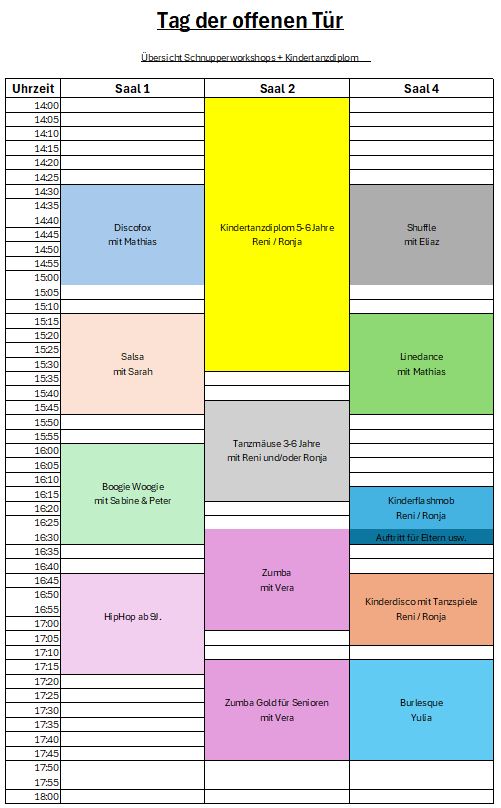 Tag der offenen Tür

Übersicht Schnupperworkshops + Kindertanzdiplom

| Uhrzeit | Saal 1 | Saal 2 | Saal 4 |
|---|---|---|---|
| 14:00 | | Kindertanzdiplom 5-6 Jahre Reni / Ronja | |
| 14:05 | | | |
| 14:10 | | | |
| 14:15 | | | |
| 14:20 | | | |
| 14:25 | | | |
| 14:30 | Discofox mit Mathias | | Shuffle mit Eliaz |
| 14:35 | | | |
| 14:40 | | | |
| 14:45 | | | |
| 14:50 | | | |
| 14:55 | | | |
| 15:00 | | | |
| 15:05 | | | |
| 15:10 | | | |
| 15:15 | Salsa mit Sarah | | Linedance mit Mathias |
| 15:20 | | | |
| 15:25 | | | |
| 15:30 | | | |
| 15:35 | | | |
| 15:40 | | | |
| 15:45 | | Tanzmäuse 3-6 Jahre mit Reni und/oder Ronja | |
| 15:50 | | | |
| 15:55 | | | |
| 16:00 | Boogie Woogie mit Sabine & Peter | | |
| 16:05 | | | |
| 16:10 | | | |
| 16:15 | | | Kinderflashmob Reni / Ronja |
| 16:20 | | | |
| 16:25 | | | |
| 16:30 | | Zumba mit Vera | Auftritt für Eltern usw. |
| 16:35 | | | |
| 16:40 | | | |
| 16:45 | HipHop ab 9J. | | Kinderdisco mit Tanzspiele Reni / Ronja |
| 16:50 | | | |
| 16:55 | | | |
| 17:00 | | | |
| 17:05 | | | |
| 17:10 | | | |
| 17:15 | | Zumba Gold für Senioren mit Vera | Burlesque Yulia |
| 17:20 | | | |
| 17:25 | | | |
| 17:30 | | | |
| 17:35 | | | |
| 17:40 | | | |
| 17:45 | | | |
| 17:50 | | | |
| 17:55 | | | |
| 18:00 | | | |